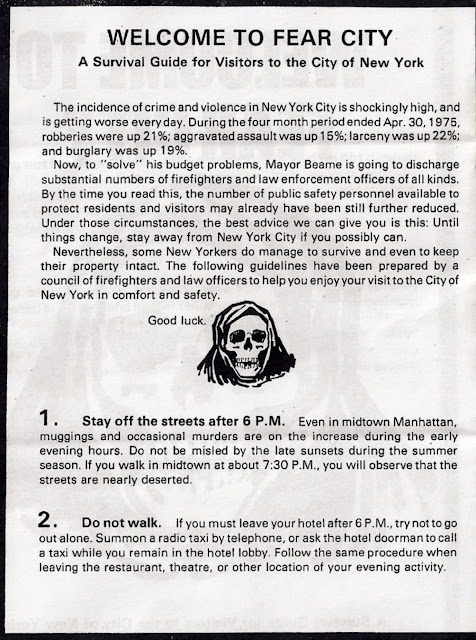 WELCOME TO FEAR CITY

A Survival Guide for Visitors to the City of New York

The incidence of crime and violence in New York City is shockingly high, and is getting worse every day. During the four month period ended Apr. 30, 1975, robberies were up 21%; aggravated assault was up 15%; larceny was up 22%; and burglary was up 19%.

Now, to "solve" his budget problems, Mayor Beame is going to discharge substantial numbers of firefighters and law enforcement officers of all kinds. By the time you read this, the number of public safety personnel available to protect residents and visitors may already have been still further reduced. Under those circumstances, the best advice we can give you is this: Until things change, stay away from New York City if you possibly can.

Nevertheless, some New Yorkers do manage to survive and even to keep their property intact. The following guidelines have been prepared by a council of firefighters and law officers to help you enjoy your visit to the City of New York in comfort and safety.

Good luck.

1. Stay off the streets after 6 P.M. Even in midtown Manhattan, muggings and occasional murders are on the increase during the early evening hours. Do not be misled by the late sunsets during the summer season. If you walk in midtown at about 7:30 P.M., you will observe that the streets are nearly deserted.

2. Do not walk. If you must leave your hotel after 6 P.M., try not to go out alone. Summon a radio taxi by telephone, or ask the hotel doorman to call a taxi while you remain in the hotel lobby. Follow the same procedure when leaving the restaurant, theatre, or other location of your evening activity.